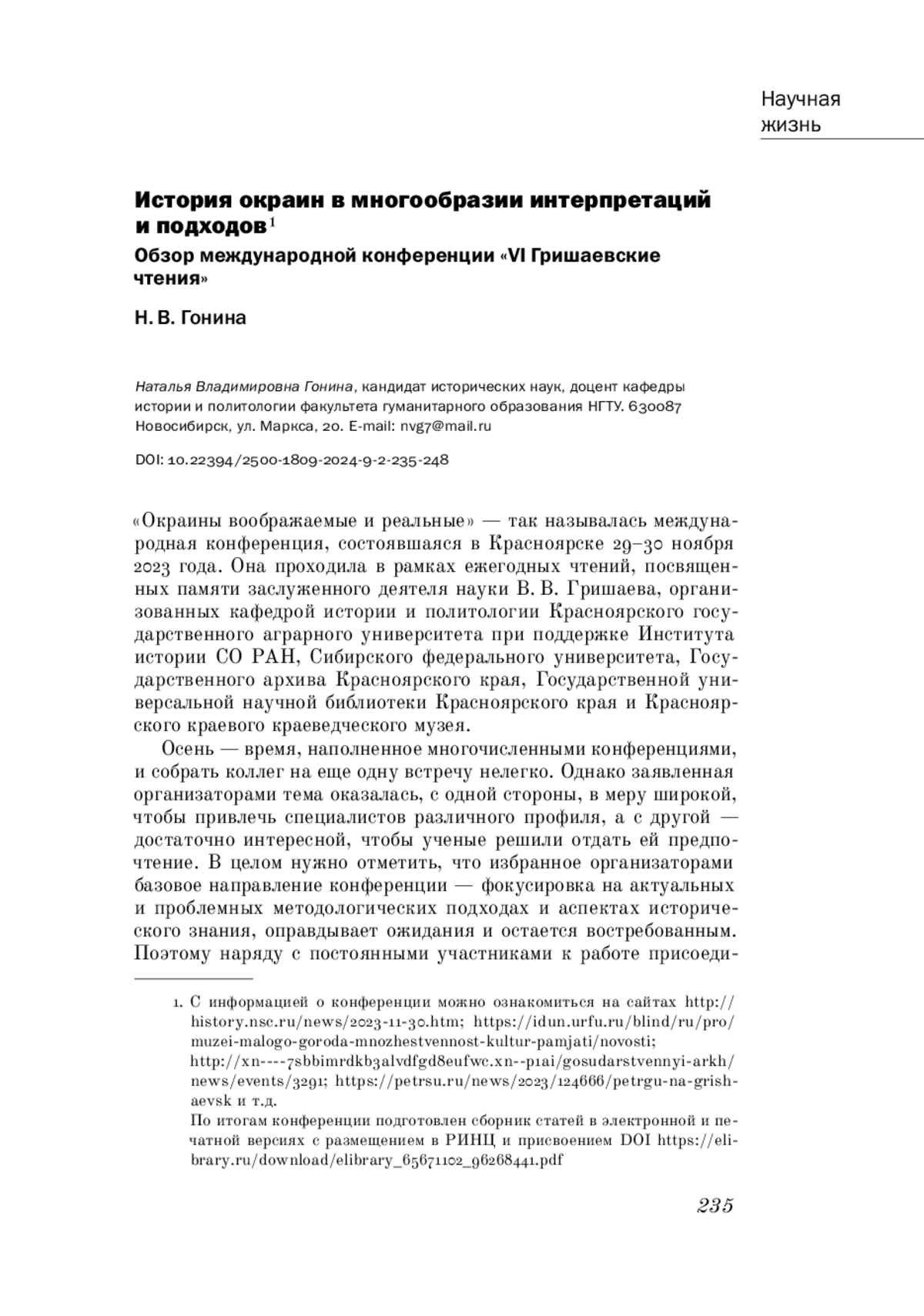 Научная жизнь

История окраин в многообразии интерпретаций и подходов$^1$

Обзор международной конференции «VI Гришаевские чтения»

Н. В. Гонина

Наталья Владимировна Гонина, кандидат исторических наук, доцент кафедры истории и политологии факультета гуманитарного образования НГТУ. 630087 Новосибирск, ул. Маркса, 20. E-mail: nvg7@mail.ru

DOI: 10.22394/2500-1809-2024-9-2-235-248

«Окраины воображаемые и реальные» — так называлась международная конференция, состоявшаяся в Красноярске 29–30 ноября 2023 года. Она проходила в рамках ежегодных чтений, посвященных памяти заслуженного деятеля науки В. В. Гришаева, организованных кафедрой истории и политологии Красноярского государственного аграрного университета при поддержке Института истории СО РАН, Сибирского федерального университета, Государственного архива Красноярского края, Государственной универсальной научной библиотеки Красноярского края и Красноярского краевого краеведческого музея.

Осень — время, наполненное многочисленными конференциями, и собрать коллег на еще одну встречу нелегко. Однако заявленная организаторами тема оказалась, с одной стороны, в меру широкой, чтобы привлечь специалистов различного профиля, а с другой — достаточно интересной, чтобы ученые решили отдать ей предпочтение. В целом нужно отметить, что избранное организаторами базовое направление конференции — фокусировка на актуальных и проблемных методологических подходах и аспектах исторического знания, оправдывает ожидания и остается востребованным. Поэтому наряду с постоянными участниками к работе присоеди-

1. С информацией о конференции можно ознакомиться на сайтах http://history.nsc.ru/news/2023-11-30.htm; https://idun.urfu.ru/blind/ru/pro/muzei-malogo-goroda-mnozhestvennost-kultur-pamjati/novosti; http://xn----7sbbimrdkb3alvdfgd8eufwc.xn--p1ai/gosudarstvennyi-arkh/news/events/3291; https://petrsu.ru/news/2023/124666/petrgu-na-grishaevsk и т.д.
По итогам конференции подготовлен сборник статей в электронной и печатной версиях с размещением в РИНЦ и присвоением DOI https://elibrary.ru/download/elibrary_65671102_96268441.pdf

235